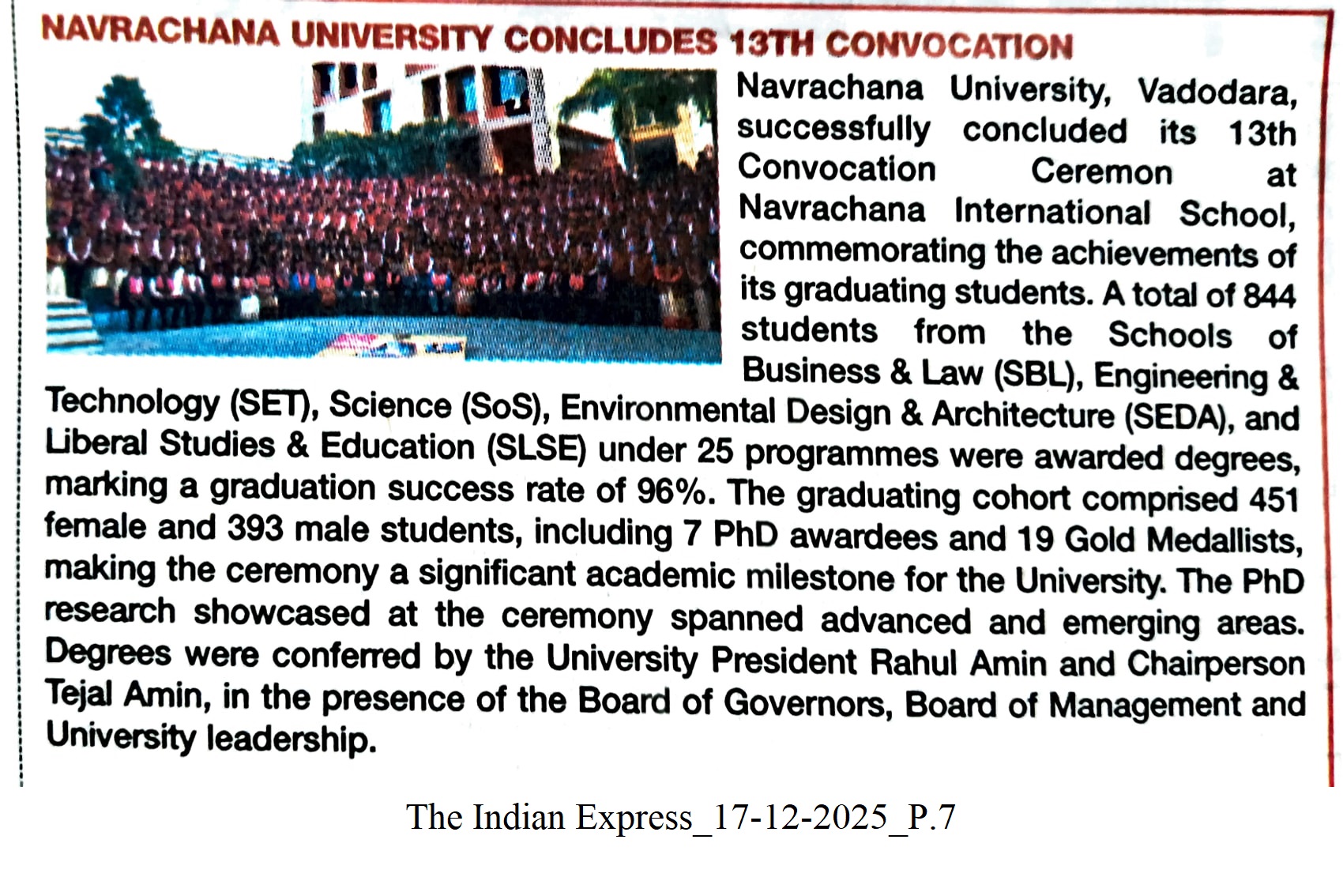 NAVRACHANA UNIVERSITY CONCLUDES 13TH CONVOCATION

Navrachana University, Vadodara, successfully concluded its 13th Convocation Ceremon at Navrachana International School, commemorating the achievements of its graduating students. A total of 844 students from the Schools of Business & Law (SBL), Engineering & Technology (SET), Science (SoS), Environmental Design & Architecture (SEDA), and Liberal Studies & Education (SLSE) under 25 programmes were awarded degrees, marking a graduation success rate of 96%. The graduating cohort comprised 451 female and 393 male students, including 7 PhD awardees and 19 Gold Medallists, making the ceremony a significant academic milestone for the University. The PhD research showcased at the ceremony spanned advanced and emerging areas. Degrees were conferred by the University President Rahul Amin and Chairperson Tejal Amin, in the presence of the Board of Governors, Board of Management and University leadership.

The Indian Express_17-12-2025_P.7